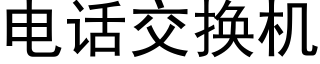 电话交换机